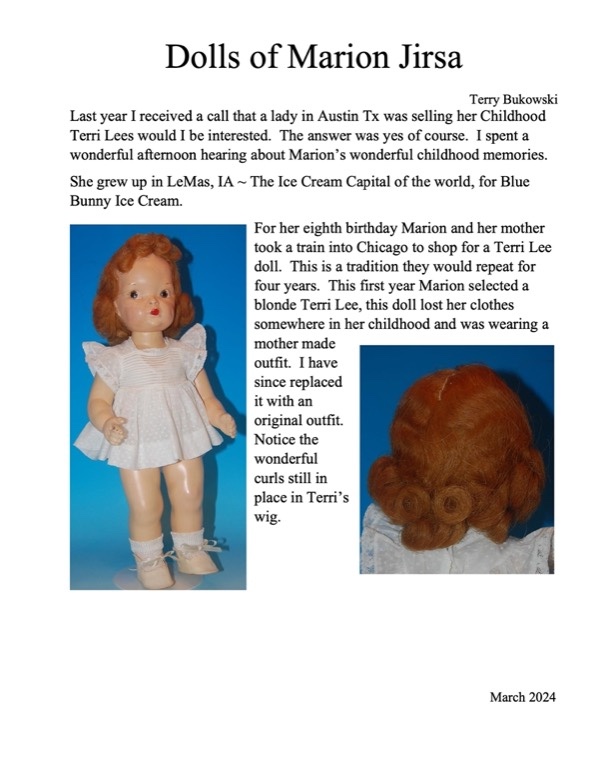 Dolls of Marion Jirsa

Terry Bukowski

Last year I received a call that a lady in Austin Tx was selling her Childhood Terri Lees would I be interested. The answer was yes of course. I spent a wonderful afternoon hearing about Marion's wonderful childhood memories.

She grew up in LeMas, IA ~ The Ice Cream Capital of the world, for Blue Bunny Ice Cream.

For her eighth birthday Marion and her mother took a train into Chicago to shop for a Terri Lee doll. This is a tradition they would repeat for four years. This first year Marion selected a blonde Terri Lee, this doll lost her clothes somewhere in her childhood and was wearing a mother made outfit. I have since replaced it with an original outfit. Notice the wonderful curls still in place in Terri's wig.

March 2024